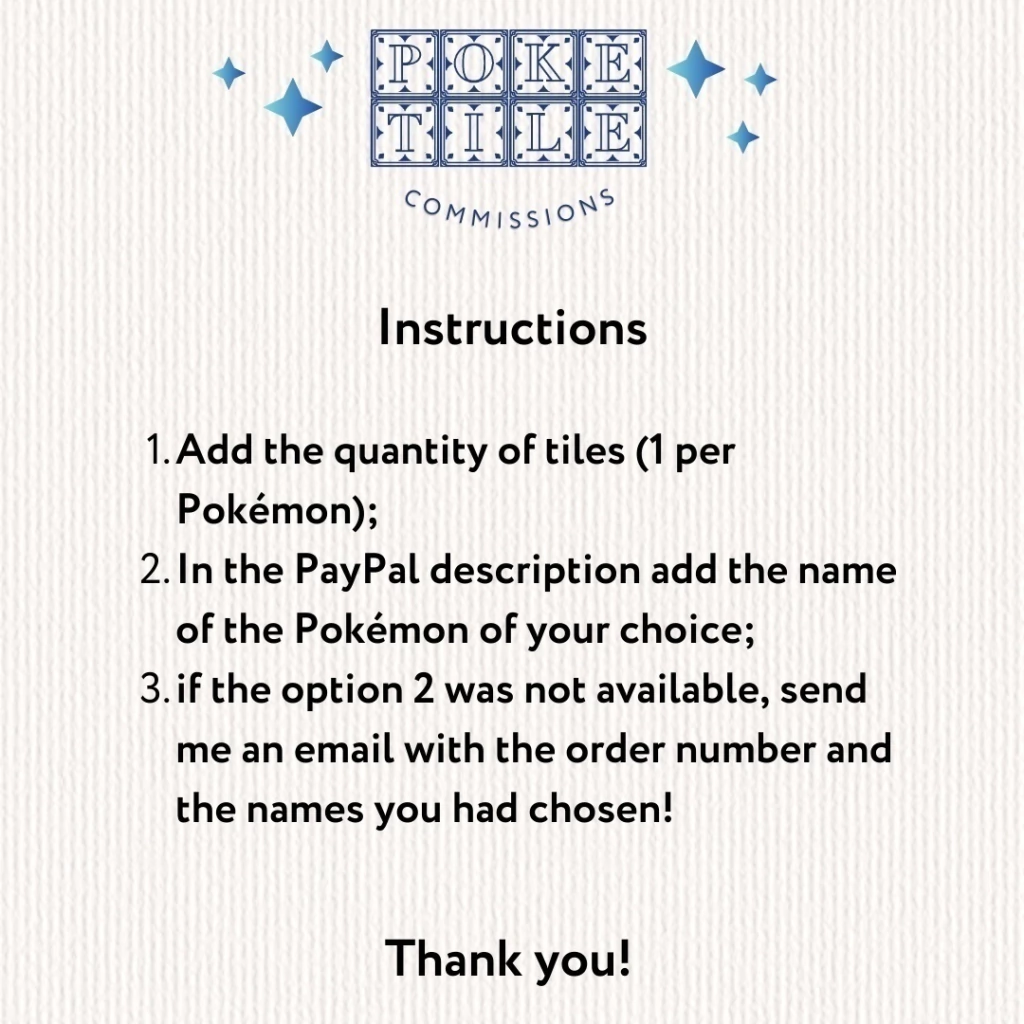 POKE TILE
COMMISSIONS

Instructions

1. Add the quantity of tiles (1 per Pokémon);
2. In the PayPal description add the name of the Pokémon of your choice;
3. if the option 2 was not available, send me an email with the order number and the names you had chosen!

Thank you!